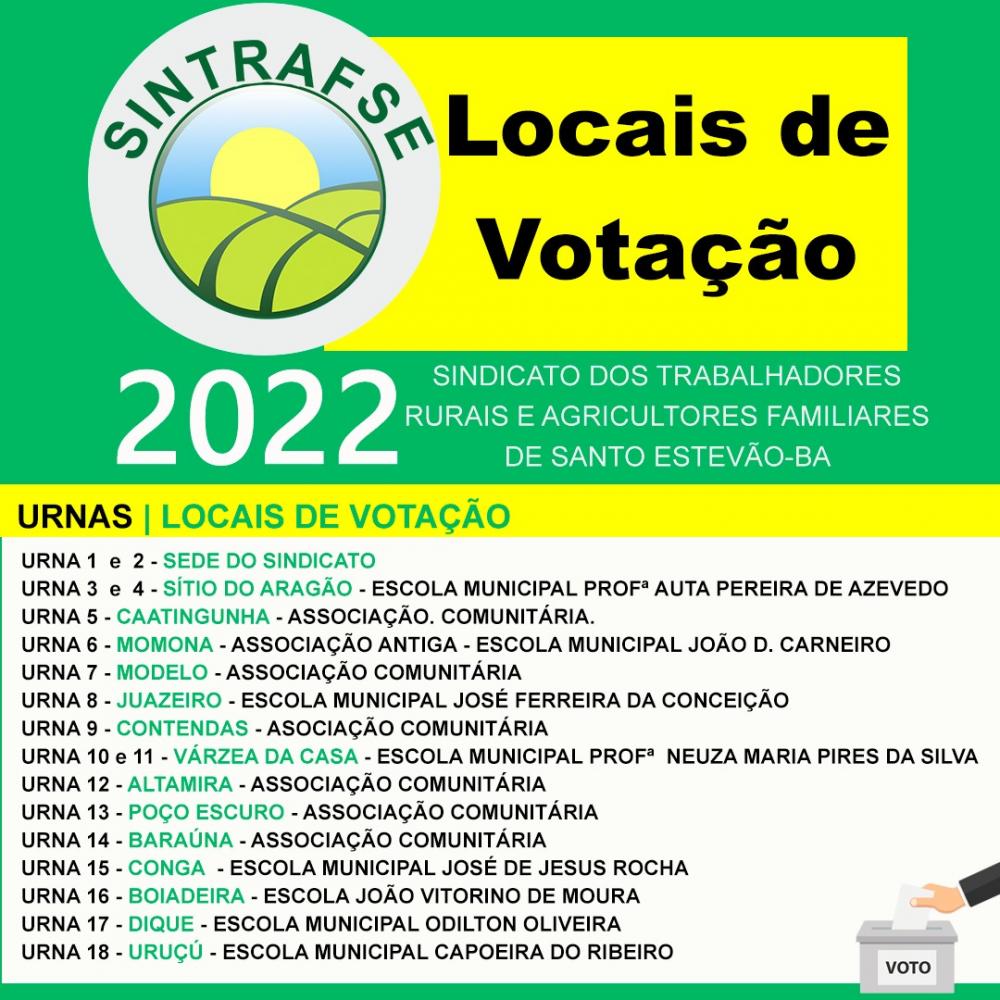 SINTRAFSE

Locais de Votação

2022

SINDICATO DOS TRABALHADORES RURAIS E AGRICULTORES FAMILIARES DE SANTO ESTEVÃO-BA

URNAS | LOCAIS DE VOTAÇÃO

URNA 1 e 2 - SEDE DO SINDICATO
URNA 3 e 4 - SÍTIO DO ARAGÃO - ESCOLA MUNICIPAL PROFª AUTA PEREIRA DE AZEVEDO
URNA 5 - CAATINGUNHA - ASSOCIAÇÃO. COMUNITÁRIA.
URNA 6 - MOMONA - ASSOCIAÇÃO ANTIGA - ESCOLA MUNICIPAL JOÃO D. CARNEIRO
URNA 7 - MODELO - ASSOCIAÇÃO COMUNITÁRIA
URNA 8 - JUAZEIRO - ESCOLA MUNICIPAL JOSÉ FERREIRA DA CONCEIÇÃO
URNA 9 - CONTENDAS - ASOCIAÇÃO COMUNITÁRIA
URNA 10 e 11 - VÁRZEA DA CASA - ESCOLA MUNICIPAL PROFª NEUZA MARIA PIRES DA SILVA
URNA 12 - ALTAMIRA - ASSOCIAÇÃO COMUNITÁRIA
URNA 13 - POÇO ESCURO - ASSOCIAÇÃO COMUNITÁRIA
URNA 14 - BARAÚNA - ASSOCIAÇÃO COMUNITÁRIA
URNA 15 - CONGA - ESCOLA MUNICIPAL JOSÉ DE JESUS ROCHA
URNA 16 - BOIADEIRA - ESCOLA JOÃO VITORINO DE MOURA
URNA 17 - DIQUE - ESCOLA MUNICIPAL ODILTON OLIVEIRA
URNA 18 - URUÇÚ - ESCOLA MUNICIPAL CAPOEIRA DO RIBEIRO

VOTO